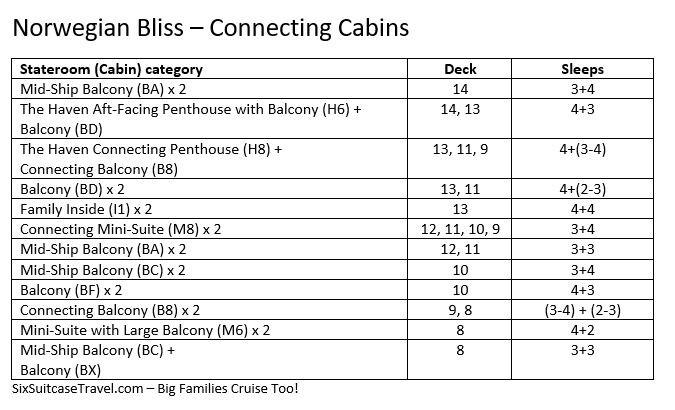 Norwegian Bliss – Connecting Cabins

| Stateroom (Cabin) category | Deck | Sleeps |
|---|---|---|
| Mid-Ship Balcony (BA) x 2 | 14 | 3+4 |
| The Haven Aft-Facing Penthouse with Balcony (H6) + Balcony (BD) | 14, 13 | 4+3 |
| The Haven Connecting Penthouse (H8) + Connecting Balcony (B8) | 13, 11, 9 | 4+(3-4) |
| Balcony (BD) x 2 | 13, 11 | 4+(2-3) |
| Family Inside (I1) x 2 | 13 | 4+4 |
| Connecting Mini-Suite (M8) x 2 | 12, 11, 10, 9 | 3+4 |
| Mid-Ship Balcony (BA) x 2 | 12, 11 | 3+3 |
| Mid-Ship Balcony (BC) x 2 | 10 | 3+4 |
| Balcony (BF) x 2 | 10 | 4+3 |
| Connecting Balcony (B8) x 2 | 9, 8 | (3-4) + (2-3) |
| Mini-Suite with Large Balcony (M6) x 2 | 8 | 4+2 |
| Mid-Ship Balcony (BC) + Balcony (BX) | 8 | 3+3 |

SixSuitcaseTravel.com – Big Families Cruise Too!